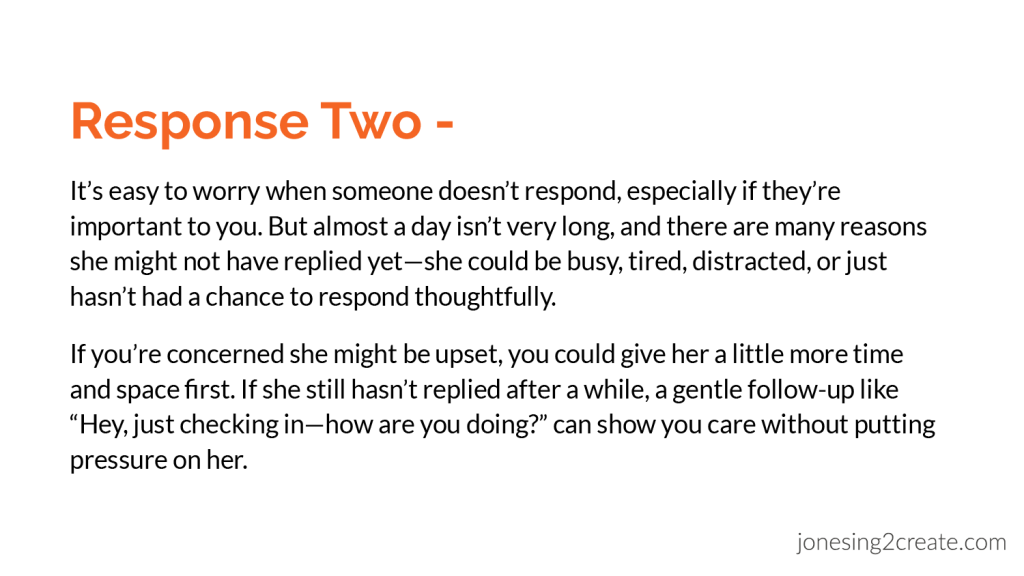 Response Two -

It's easy to worry when someone doesn't respond, especially if they're important to you. But almost a day isn't very long, and there are many reasons she might not have replied yet—she could be busy, tired, distracted, or just hasn't had a chance to respond thoughtfully.

If you're concerned she might be upset, you could give her a little more time and space first. If she still hasn't replied after a while, a gentle follow-up like "Hey, just checking in—how are you doing?" can show you care without putting pressure on her.

jonesing2create.com